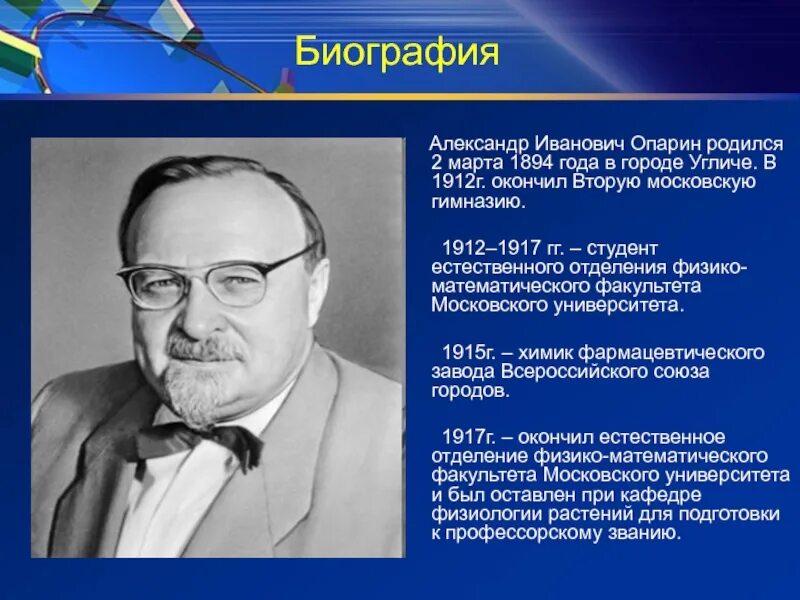 Биография

Александр Иванович Опарин родился 2 марта 1894 года в городе Угличе. В 1912г. окончил Вторую московскую гимназию.

1912–1917 гг. – студент естественного отделения физико-математического факультета Московского университета.

1915г. – химик фармацевтического завода Всероссийского союза городов.

1917г. – окончил естественное отделение физико-математического факультета Московского университета и был оставлен при кафедре физиологии растений для подготовки к профессорскому званию.